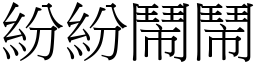 紛紛鬧鬧